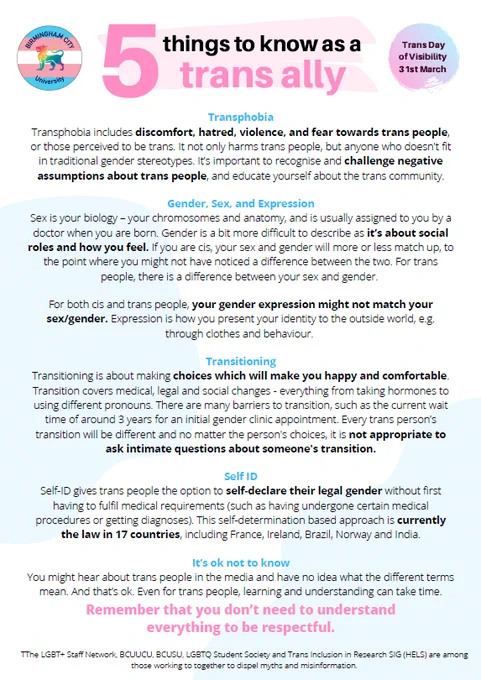 BIRMINGHAM CITY University

5 things to know as a trans ally

Trans Day of Visibility 31st March

Transphobia
Transphobia includes discomfort, hatred, violence, and fear towards trans people, or those perceived to be trans. It not only harms trans people, but anyone who doesn't fit in traditional gender stereotypes. It's important to recognise and challenge negative assumptions about trans people, and educate yourself about the trans community.

Gender, Sex, and Expression
Sex is your biology – your chromosomes and anatomy, and is usually assigned to you by a doctor when you are born. Gender is a bit more difficult to describe as it's about social roles and how you feel. If you are cis, your sex and gender will more or less match up, to the point where you might not have noticed a difference between the two. For trans people, there is a difference between your sex and gender.

For both cis and trans people, your gender expression might not match your sex/gender. Expression is how you present your identity to the outside world, e.g. through clothes and behaviour.

Transitioning
Transitioning is about making choices which will make you happy and comfortable. Transition covers medical, legal and social changes - everything from taking hormones to using different pronouns. There are many barriers to transition, such as the current wait time of around 3 years for an initial gender clinic appointment. Every trans person's transition will be different and no matter the person's choices, it is not appropriate to ask intimate questions about someone's transition.

Self ID
Self-ID gives trans people the option to self-declare their legal gender without first having to fulfil medical requirements (such as having undergone certain medical procedures or getting diagnoses). This self-determination based approach is currently the law in 17 countries, including France, Ireland, Brazil, Norway and India.

It's ok not to know
You might hear about trans people in the media and have no idea what the different terms mean. And that's ok. Even for trans people, learning and understanding can take time.

Remember that you don't need to understand everything to be respectful.

TThe LGBT+ Staff Network, BCUUCU, BCUSU, LGBTQ Student Society and Trans Inclusion in Research SIG (HELS) are among those working to together to dispel myths and misinformation.